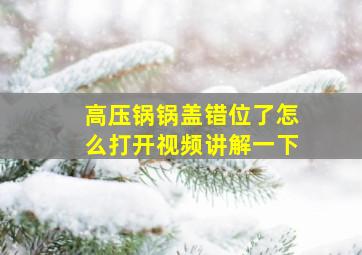 高压锅锅盖错位了怎么打开视频讲解一下